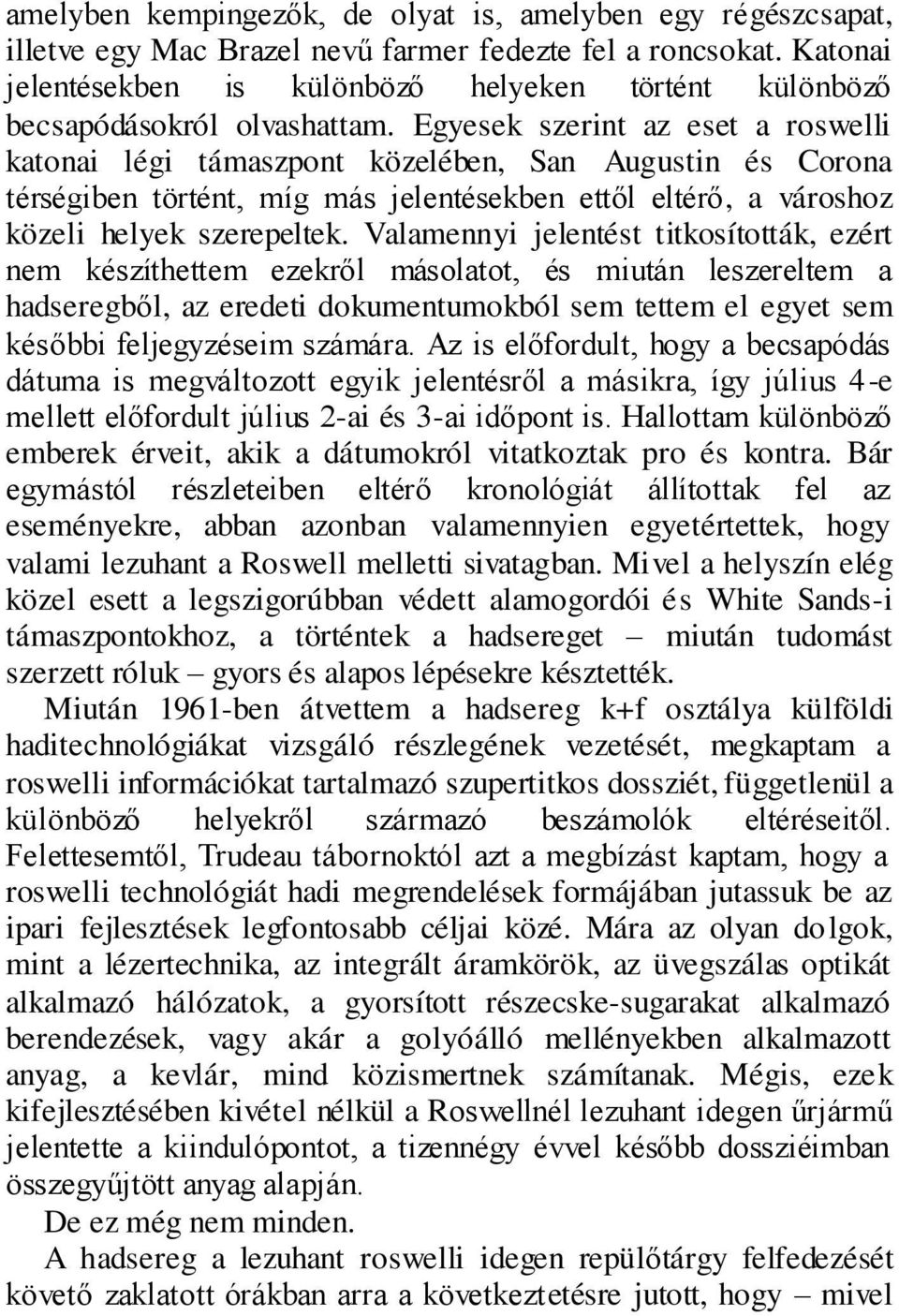 amelyben kempingezők, de olyat is, amelyben egy régészcsapat, illetve egy Mac Brazel nevű farmer fedezte fel a roncsokat. Katonai jelentésekben is különböző helyeken történt különböző becsapódásokról olvashattam. Egyesek szerint az eset a roswelli katonai légi támaszpont közelében, San Augustin és Corona térségiben történt, míg más jelentésekben ettől eltérő, a városhoz közeli helyek szerepeltek. Valamennyi jelentést titkosították, ezért nem készíthettem ezekről másolatot, és miután leszereltem a hadseregből, az eredeti dokumentumokból sem tettem el egyet sem későbbi feljegyzéseim számára. Az is előfordult, hogy a becsapódás dátuma is megváltozott egyik jelentésről a másikra, így július 4-e mellett előfordult július 2-ai és 3-ai időpont is. Hallottam különböző emberek érveit, akik a dátumokról vitatkoztak pro és kontra. Bár egymástól részleteiben eltérő kronológiát állítottak fel az eseményekre, abban azonban valamennyien egyetértettek, hogy valami lezuhant a Roswell melletti sivatagban. Mivel a helyszín elég közel esett a legszigorúbban védett alamogordói és White Sands-i támaszpontokhoz, a történtek a hadsereget – miután tudomást szerzett róluk – gyors és alapos lépésekre késztették.

Miután 1961-ben átvettem a hadsereg k+f osztálya külföldi haditechnológiákat vizsgáló részlegének vezetését, megkaptam a roswelli információkat tartalmazó szupertitkos dossziét, függetlenül a különböző helyekről származó beszámolók eltéréseitől. Felettesemtől, Trudeau tábornoktól azt a megbízást kaptam, hogy a roswelli technológiát hadi megrendelések formájában jutassuk be az ipari fejlesztések legfontosabb céljai közé. Mára az olyan dolgok, mint a lézertechnika, az integrált áramkörök, az üvegszálas optikát alkalmazó hálózatok, a gyorsított részecske-sugarakat alkalmazó berendezések, vagy akár a golyóálló mellényekben alkalmazott anyag, a kevlár, mind közismertnek számítanak. Mégis, ezek kifejlesztésében kivétel nélkül a Roswellnél lezuhant idegen űrjármű jelentette a kiindulópontot, a tizennégy évvel később dossziéimban összegyűjtött anyag alapján.

De ez még nem minden.

A hadsereg a lezuhant roswelli idegen repülőtárgy felfedezését követő zaklatott órákban arra a következtetésre jutott, hogy – mivel